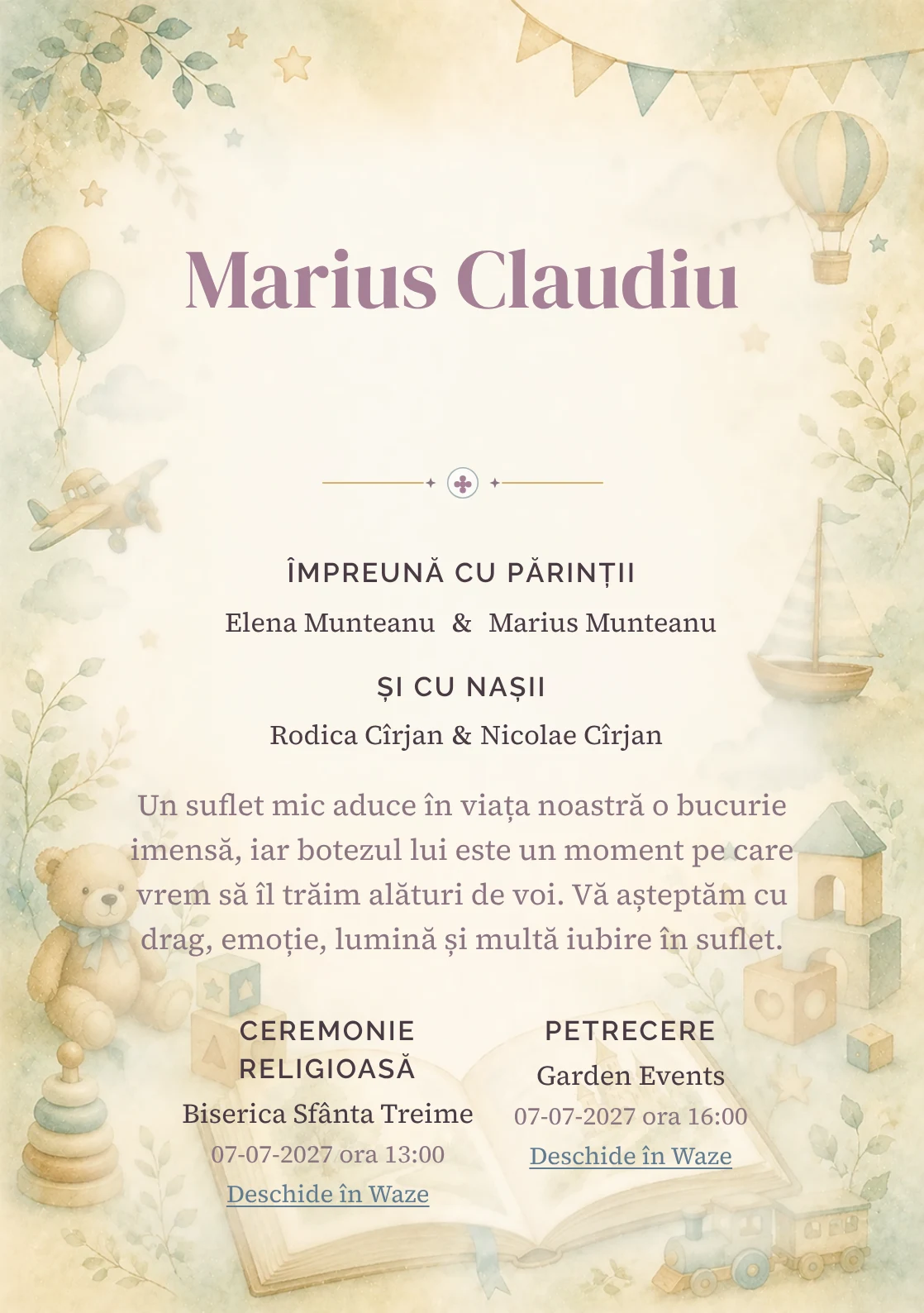 Marius Claudiu

ÎMPREUNĂ CU PĂRINȚII

Elena Munteanu & Marius Munteanu

ȘI CU NAȘII

Rodica Cîrjan & Nicolae Cîrjan

Un suflet mic aduce în viața noastră o bucurie imensă, iar botezul lui este un moment pe care vrem să îl trăim alături de voi. Vă așteptăm cu drag, emoție, lumină și multă iubire în suflet.

CEREMONIE RELIGIOASĂ

Biserica Sfânta Treime

07-07-2027 ora 13:00

Deschide în Waze

PETRECERE

Garden Events

07-07-2027 ora 16:00

Deschide în Waze